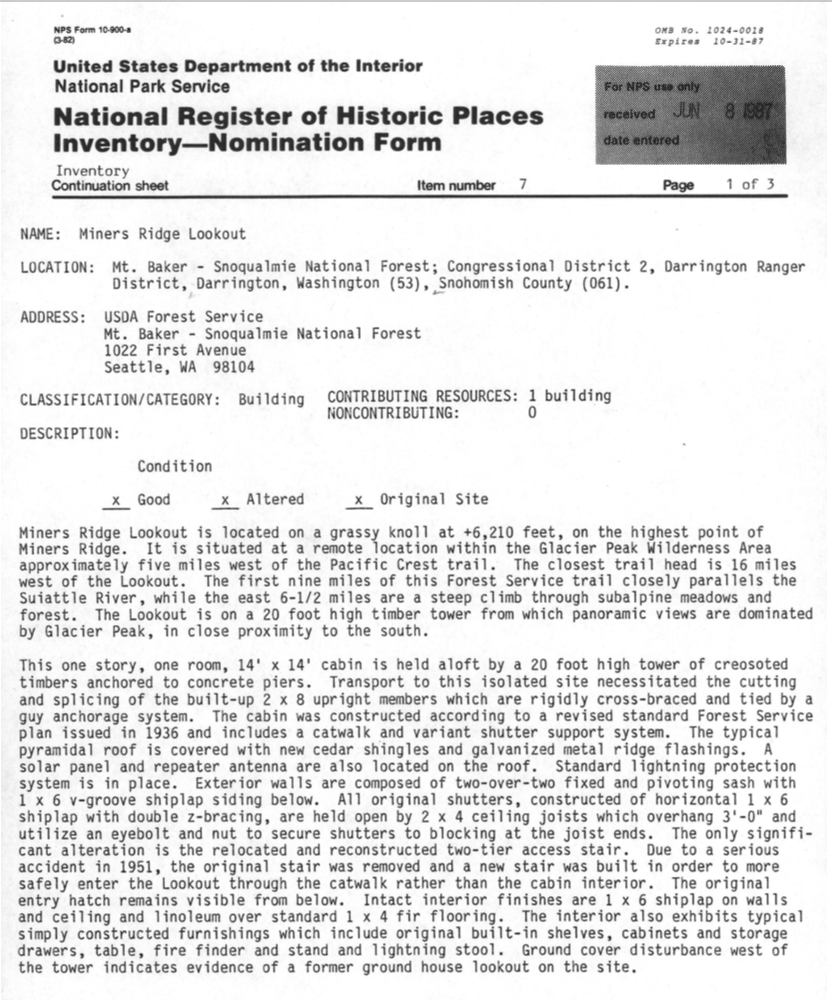 NPS Form 10-900-a
(3-82)

OMB No. 1024-0018
Expires 10-31-87

United States Department of the Interior
National Park Service

National Register of Historic Places
Inventory—Nomination Form

For NPS use only
received JUN 8 1987
date entered

Inventory
Continuation sheet Item number 7 Page 1 of 3

NAME: Miners Ridge Lookout

LOCATION: Mt. Baker - Snoqualmie National Forest; Congressional District 2, Darrington Ranger District, Darrington, Washington (53), Snohomish County (061).

ADDRESS: USDA Forest Service
Mt. Baker - Snoqualmie National Forest
1022 First Avenue
Seattle, WA 98104

CLASSIFICATION/CATEGORY: Building CONTRIBUTING RESOURCES: 1 building
NONCONTRIBUTING: 0

DESCRIPTION:

Condition

x Good x Altered x Original Site

Miners Ridge Lookout is located on a grassy knoll at +6,210 feet, on the highest point of Miners Ridge. It is situated at a remote location within the Glacier Peak Wilderness Area approximately five miles west of the Pacific Crest trail. The closest trail head is 16 miles west of the Lookout. The first nine miles of this Forest Service trail closely parallels the Suiattle River, while the east 6-1/2 miles are a steep climb through subalpine meadows and forest. The Lookout is on a 20 foot high timber tower from which panoramic views are dominated by Glacier Peak, in close proximity to the south.

This one story, one room, 14' x 14' cabin is held aloft by a 20 foot high tower of creosoted timbers anchored to concrete piers. Transport to this isolated site necessitated the cutting and splicing of the built-up 2 x 8 upright members which are rigidly cross-braced and tied by a guy anchorage system. The cabin was constructed according to a revised standard Forest Service plan issued in 1936 and includes a catwalk and variant shutter support system. The typical pyramidal roof is covered with new cedar shingles and galvanized metal ridge flashings. A solar panel and repeater antenna are also located on the roof. Standard lightning protection system is in place. Exterior walls are composed of two-over-two fixed and pivoting sash with 1 x 6 v-groove shiplap siding below. All original shutters, constructed of horizontal 1 x 6 shiplap with double z-bracing, are held open by 2 x 4 ceiling joists which overhang 3'-0" and utilize an eyebolt and nut to secure shutters to blocking at the joist ends. The only significant alteration is the relocated and reconstructed two-tier access stair. Due to a serious accident in 1951, the original stair was removed and a new stair was built in order to more safely enter the Lookout through the catwalk rather than the cabin interior. The original entry hatch remains visible from below. Intact interior finishes are 1 x 6 shiplap on walls and ceiling and linoleum over standard 1 x 4 fir flooring. The interior also exhibits typical simply constructed furnishings which include original built-in shelves, cabinets and storage drawers, table, fire finder and stand and lightning stool. Ground cover disturbance west of the tower indicates evidence of a former ground house lookout on the site.